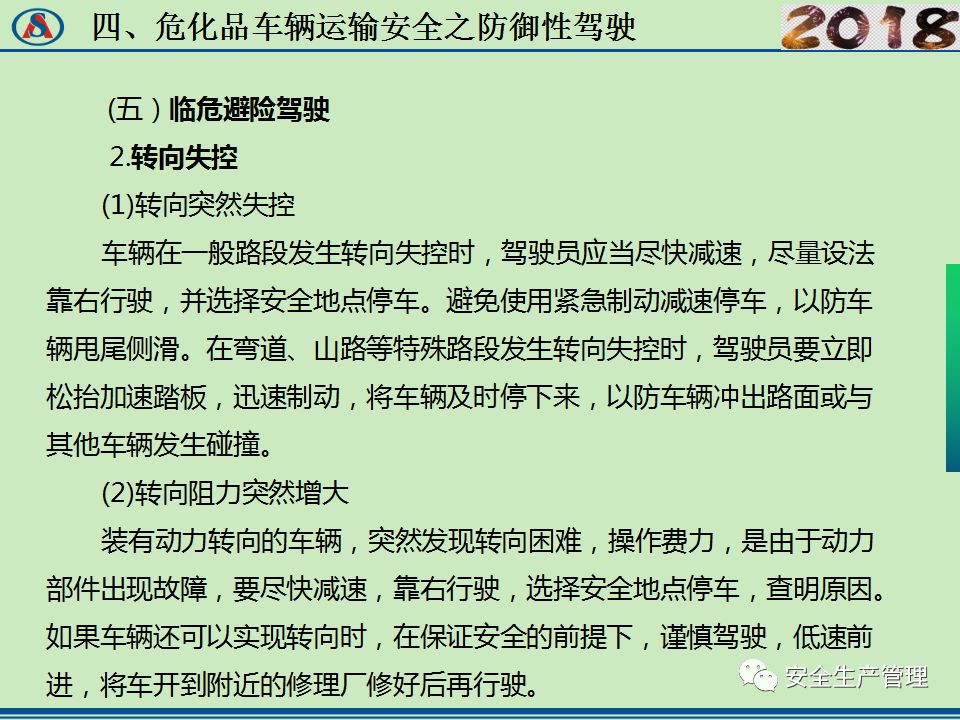 四、危化品车辆运输安全之防御性驾驶

2018

(五)临危避险驾驶

2.转向失控

(1)转向突然失控

车辆在一般路段发生转向失控时,驾驶员应当尽快减速,尽量设法靠右行驶,并选择安全地点停车。避免使用紧急制动减速停车,以防车辆甩尾侧滑。在弯道、山路等特殊路段发生转向失控时,驾驶员要立即松抬加速踏板,迅速制动,将车辆及时停下来,以防车辆冲出路面或与其他车辆发生碰撞。

(2)转向阻力突然增大

装有动力转向的车辆,突然发现转向困难,操作费力,是由于动力部件出现故障,要尽快减速,靠右行驶,选择安全地点停车,查明原因。如果车辆还可以实现转向时,在保证安全的前提下,谨慎驾驶,低速前进,将车开到附近的修理厂修好后再行驶。

安全生产管理